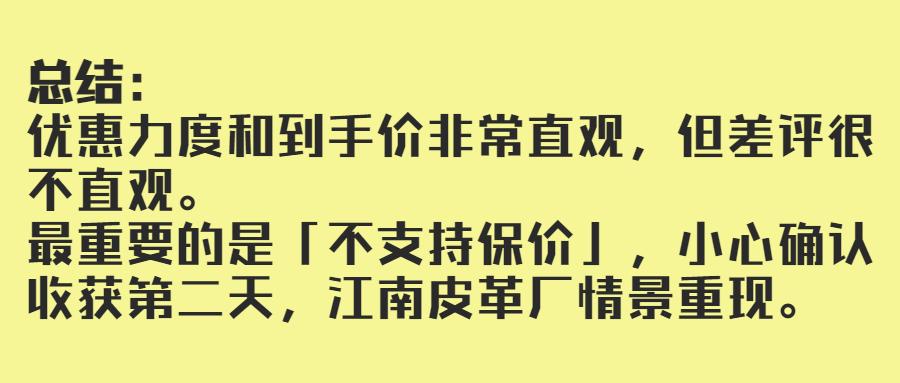 总结：
优惠力度和到手价非常直观，但差评很不直观。
最重要的是「不支持保价」，小心确认收获第二天，江南皮革厂情景重现。